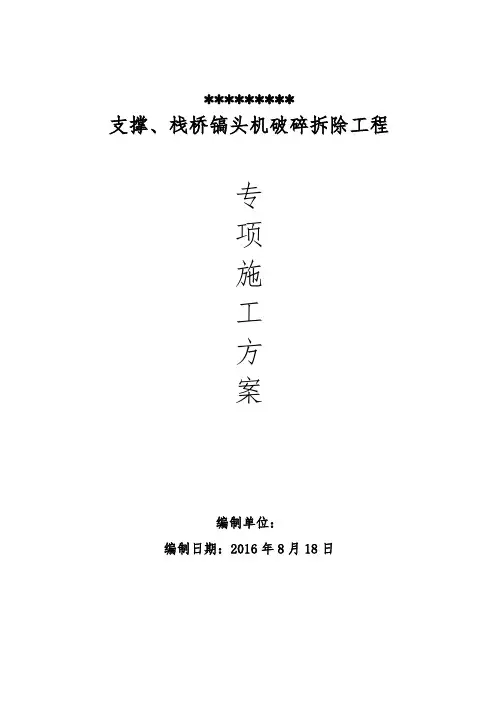 *********
支撑、栈桥镐头机破碎拆除工程

专
项
施
工
方
案

编制单位：

编制日期：2016年8月18日